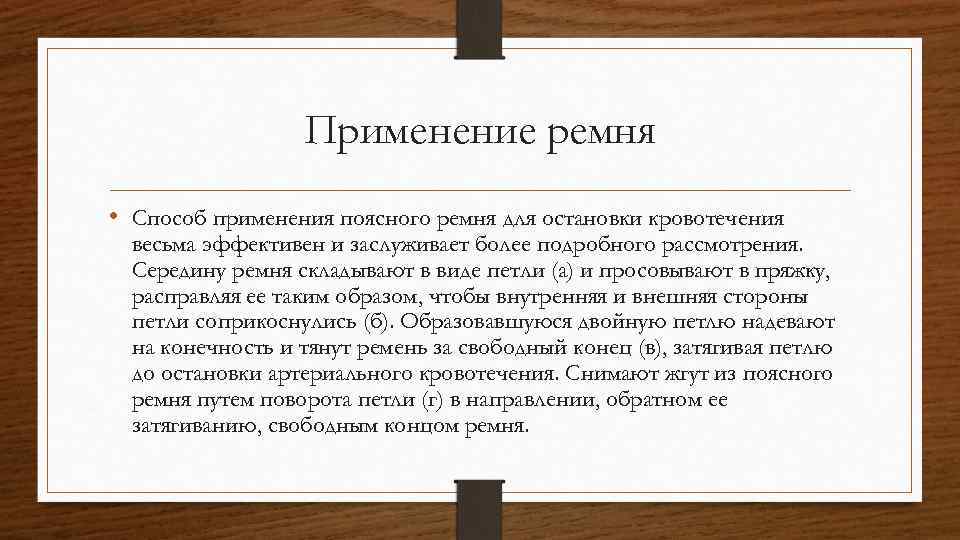 Применение ремня

• Способ применения поясного ремня для остановки кровотечения весьма эффективен и заслуживает более подробного рассмотрения. Середину ремня складывают в виде петли (а) и просовывают в пряжку, расправляя ее таким образом, чтобы внутренняя и внешняя стороны петли соприкоснулись (б). Образовавшуюся двойную петлю надевают на конечность и тянут ремень за свободный конец (в), затягивая петлю до остановки артериального кровотечения. Снимают жгут из поясного ремня путем поворота петли (г) в направлении, обратном ее затягиванию, свободным концом ремня.